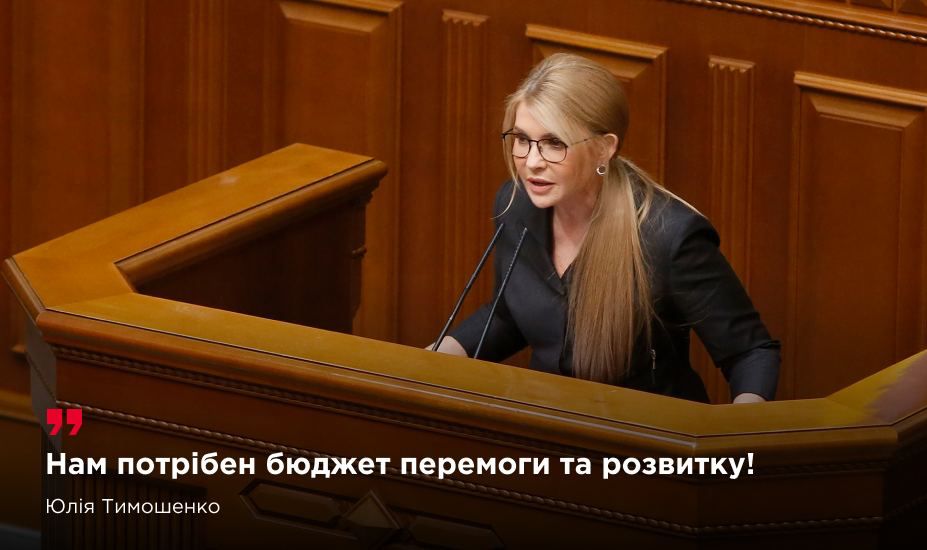 Нам потрібен бюджет перемоги та розвитку!

Юлія Тимошенко